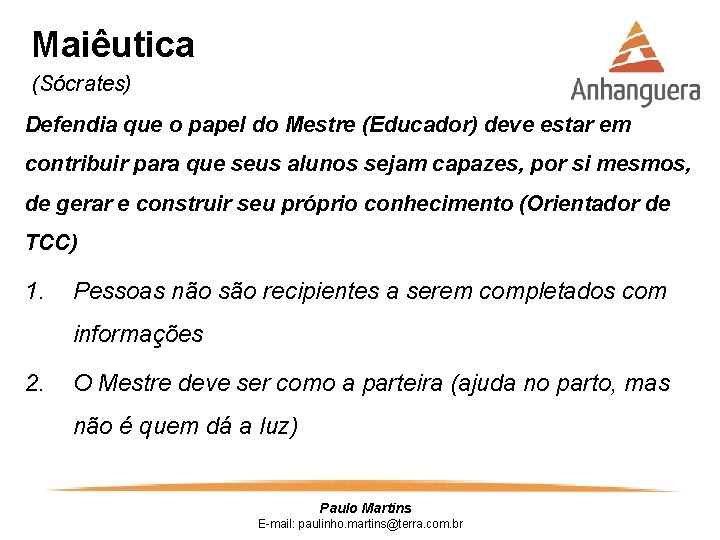 Maiêutica

(Sócrates)

Anhanguera

Defendia que o papel do Mestre (Educador) deve estar em contribuir para que seus alunos sejam capazes, por si mesmos, de gerar e construir seu próprio conhecimento (Orientador de TCC)

1. Pessoas não são recipientes a serem completados com informações

2. O Mestre deve ser como a parteira (ajuda no parto, mas não é quem dá a luz)

Paulo Martins
E-mail: paulinho.martins@terra.com.br